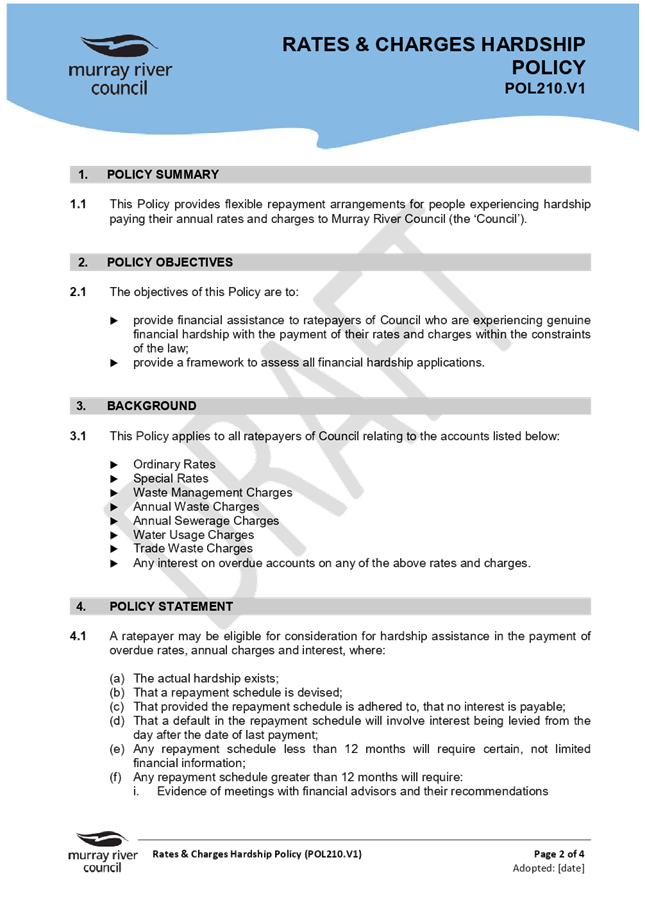 murray river council

RATES & CHARGES HARDSHIP POLICY
POL210.V1

1. POLICY SUMMARY

1.1 This Policy provides flexible repayment arrangements for people experiencing hardship paying their annual rates and charges to Murray River Council (the 'Council').

2. POLICY OBJECTIVES

2.1 The objectives of this Policy are to:

► provide financial assistance to ratepayers of Council who are experiencing genuine financial hardship with the payment of their rates and charges within the constraints of the law;
► provide a framework to assess all financial hardship applications.

3. BACKGROUND

3.1 This Policy applies to all ratepayers of Council relating to the accounts listed below:

► Ordinary Rates
► Special Rates
► Waste Management Charges
► Annual Waste Charges
► Annual Sewerage Charges
► Water Usage Charges
► Trade Waste Charges
► Any interest on overdue accounts on any of the above rates and charges.

4. POLICY STATEMENT

4.1 A ratepayer may be eligible for consideration for hardship assistance in the payment of overdue rates, annual charges and interest, where:

(a) The actual hardship exists;
(b) That a repayment schedule is devised;
(c) That provided the repayment schedule is adhered to, that no interest is payable;
(d) That a default in the repayment schedule will involve interest being levied from the day after the date of last payment;
(e) Any repayment schedule less than 12 months will require certain, not limited financial information;
(f) Any repayment schedule greater than 12 months will require:
i. Evidence of meetings with financial advisors and their recommendations

murray river council

Rates & Charges Hardship Policy (POL210.V1)

Page 2 of 4
Adopted: [date]

DRAFT